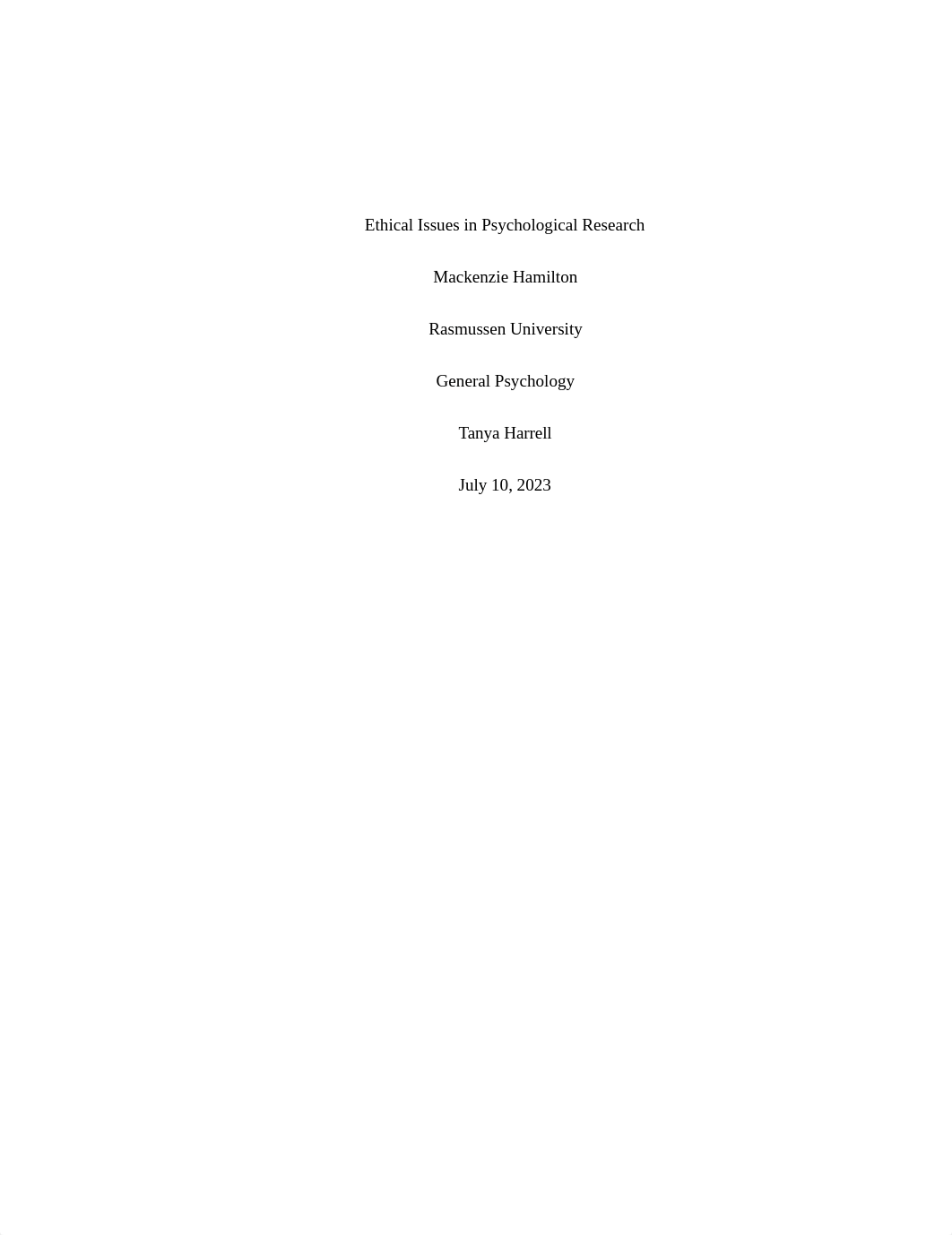 Ethical Issues in Psychological Research

Mackenzie Hamilton

Rasmussen University

General Psychology

Tanya Harrell

July 10, 2023